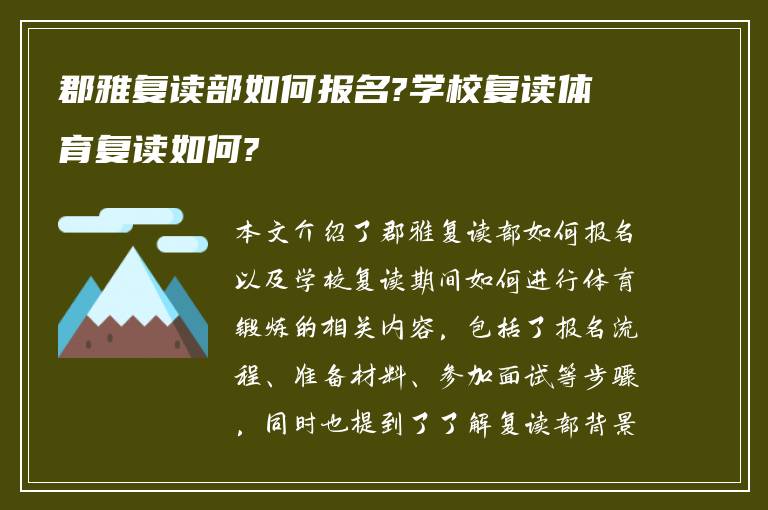 郡雅复读部如何报名?学校复读体育复读如何?

本文介绍了郡雅复读部如何报名以及学校复读期间如何进行体育锻炼的相关内容，包括了报名流程、准备材料、参加面试等步骤，同时也提到了了解复读部背景